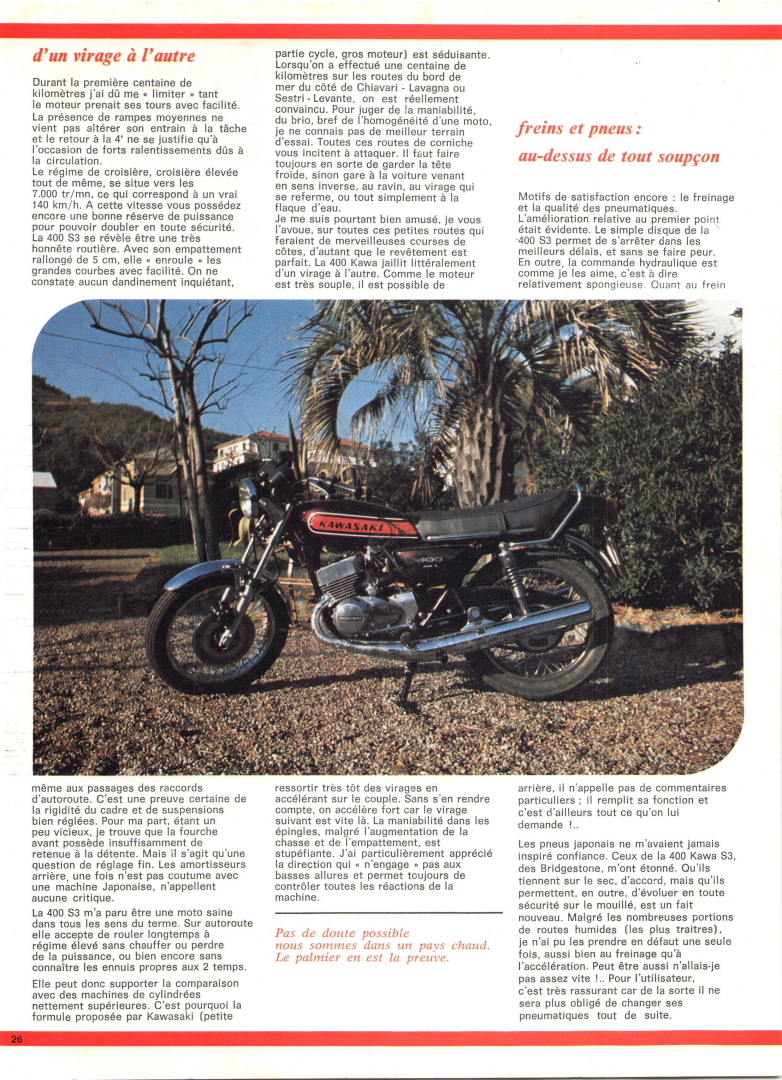 d'un virage à l'autre

Durant la première centaine de kilomètres j'ai dû me « limiter » tant le moteur prenait ses tours avec facilité.
La présence de rampes moyennes ne vient pas altérer son entrain à la tâche et le retour à la 4e ne se justifie qu'à l'occasion de forts ralentissements dûs à la circulation.
Le régime de croisière, croisière élevée tout de même, se situe vers les 7.000 tr/mn, ce qui correspond à un vrai 140 km/h. A cette vitesse vous possédez encore une bonne réserve de puissance pour pouvoir doubler en toute sécurité.
La 400 S3 se révèle être une très honnête routière. Avec son empattement rallongé de 5 cm, elle « enroule » les grandes courbes avec facilité. On ne constate aucun dandinement inquiétant, même aux passages des raccords d'autoroute. C'est une preuve certaine de la rigidité du cadre et de suspensions bien réglées. Pour ma part, étant un peu vicieux, je trouve que la fourche avant possède insuffisamment de retenue à la détente. Mais il s'agit qu'une question de réglage fin. Les amortisseurs arrière, une fois n'est pas coutume avec une machine Japonaise, n'appellent aucune critique.
La 400 S3 m'a paru être une moto saine dans tous les sens du terme. Sur autoroute elle accepte de rouler longtemps à régime élevé sans chauffer ou perdre de la puissance, ou bien encore sans connaître les ennuis propres aux 2 temps.
Elle peut donc supporter la comparaison avec des machines de cylindrées nettement supérieures. C'est pourquoi la formule proposée par Kawasaki (petite partie cycle, gros moteur) est séduisante.
Lorsqu'on a effectué une centaine de kilomètres sur les routes du bord de mer du côté de Chiavari - Lavagna ou Sestri - Levante, on est réellement convaincu. Pour juger de la maniabilité, du brio, bref de l'homogénéité d'une moto, je ne connais pas de meilleur terrain d'essai. Toutes ces routes de corniche vous incitent à attaquer. Il faut faire toujours en sorte de garder la tête froide, sinon gare à la voiture venant en sens inverse, au ravin, au virage qui se referme, ou tout simplement à la flaque d'eau.
Je me suis pourtant bien amusé, je vous l'avoue, sur toutes ces petites routes qui feraient de merveilleuses courses de côtes, d'autant que le revêtement est parfait. La 400 Kawa jaillit littéralement d'un virage à l'autre. Comme le moteur est très souple, il est possible de ressortir très tôt des virages en accélérant sur le couple. Sans s'en rendre compte, on accélère fort car le virage suivant est vite là. La maniabilité dans les épingles, malgré l'augmentation de la chasse et de l'empattement, est stupéfiante. J'ai particulièrement apprécié la direction qui « n'engage » pas aux basses allures et permet toujours de contrôler toutes les réactions de la machine.

Pas de doute possible nous sommes dans un pays chaud. Le palmier en est la preuve.

freins et pneus : au-dessus de tout soupçon

Motifs de satisfaction encore : le freinage et la qualité des pneumatiques. L'amélioration relative au premier point était évidente. Le simple disque de la 400 S3 permet de s'arrêter dans les meilleurs délais, et sans se faire peur. En outre, la commande hydraulique est comme je les aime, c'est à dire relativement spongieuse. Quant au frein arrière, il n'appelle pas de commentaires particuliers ; il remplit sa fonction et c'est d'ailleurs tout ce qu'on lui demande !..
Les pneus japonais ne m'avaient jamais inspiré confiance. Ceux de la 400 Kawa S3, des Bridgestone, m'ont étonné. Qu'ils tiennent sur le sec, d'accord, mais qu'ils permettent, en outre, d'évoluer en toute sécurité sur le mouillé, est un fait nouveau. Malgré les nombreuses portions de routes humides (les plus traitres), je n'ai pu les prendre en défaut une seule fois, aussi bien au freinage qu'à l'accélération. Peut être aussi n'allais-je pas assez vite !.. Pour l'utilisateur, c'est très rassurant car de la sorte il ne sera plus obligé de changer ses pneumatiques tout de suite.

KAWASAKI
400

26